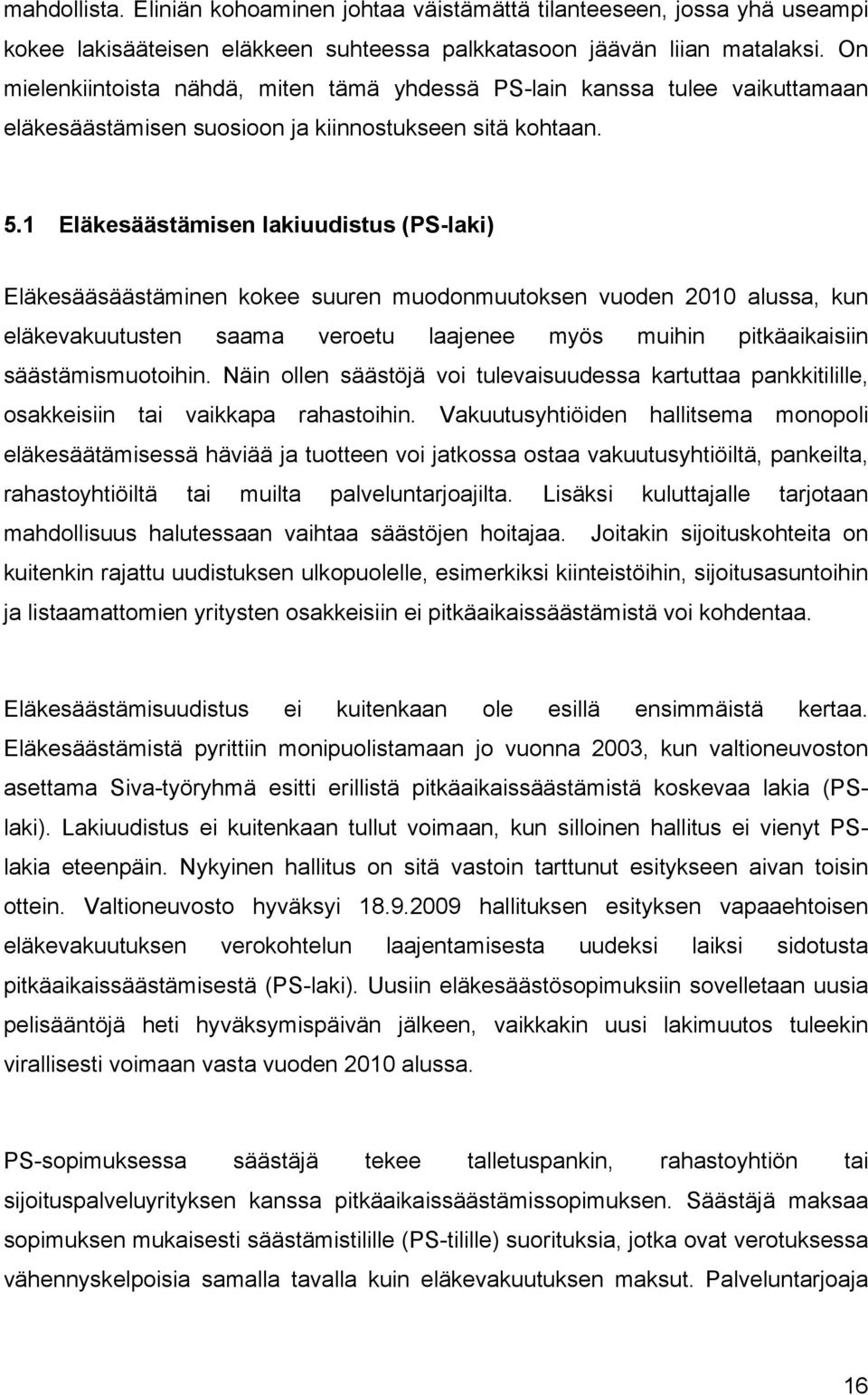 mahdollista. Eliniän kohoaminen johtaa väistämättä tilanteeseen, jossa yhä useampi kokee lakisääteisen eläkkeen suhteessa palkkatasoon jäävän liian matalaksi. On mielenkiintoista nähdä, miten tämä yhdessä PS-lain kanssa tulee vaikuttamaan eläkesäästämisen suosioon ja kiinnostukseen sitä kohtaan.

5.1 Eläkesäästämisen lakiuudistus (PS-laki)

Eläkesääsäästäminen kokee suuren muodonmuutoksen vuoden 2010 alussa, kun eläkevakuutusten saama veroetu laajenee myös muihin pitkäaikaisiin säästämismuotoihin. Näin ollen säästöjä voi tulevaisuudessa kartuttaa pankkitilille, osakkeisiin tai vaikkapa rahastoihin. Vakuutusyhtiöiden hallitsema monopoli eläkesäätämisessä häviää ja tuotteen voi jatkossa ostaa vakuutusyhtiöiltä, pankeilta, rahastoyhtiöiltä tai muilta palveluntarjoajilta. Lisäksi kuluttajalle tarjotaan mahdollisuus halutessaan vaihtaa säästöjen hoitajaa. Joitakin sijoituskohteita on kuitenkin rajattu uudistuksen ulkopuolelle, esimerkiksi kiinteistöihin, sijoitusasuntoihin ja listaamattomien yritysten osakkeisiin ei pitkäaikaissäästämistä voi kohdentaa.

Eläkesäästämisuudistus ei kuitenkaan ole esillä ensimmäistä kertaa. Eläkesäästämistä pyrittiin monipuolistamaan jo vuonna 2003, kun valtioneuvoston asettama Siva-työryhmä esitti erillistä pitkäaikaissäästämistä koskevaa lakia (PS-laki). Lakiuudistus ei kuitenkaan tullut voimaan, kun silloinen hallitus ei vienyt PS-lakia eteenpäin. Nykyinen hallitus on sitä vastoin tarttunut esitykseen aivan toisin ottein. Valtioneuvosto hyväksyi 18.9.2009 hallituksen esityksen vapaaehtoisen eläkevakuutuksen verokohtelun laajentamisesta uudeksi laiksi sidotusta pitkäaikaissäästämisestä (PS-laki). Uusiin eläkesäästösopimuksiin sovelletaan uusia pelisääntöjä heti hyväksymispäivän jälkeen, vaikkakin uusi lakimuutos tuleekin virallisesti voimaan vasta vuoden 2010 alussa.

PS-sopimuksessa säästäjä tekee talletuspankin, rahastoyhtiön tai sijoituspalveluyrityksen kanssa pitkäaikaissäästämissopimuksen. Säästäjä maksaa sopimuksen mukaisesti säästämistilille (PS-tilille) suorituksia, jotka ovat verotuksessa vähennyskelpoisia samalla tavalla kuin eläkevakuutuksen maksut. Palveluntarjoaja

16